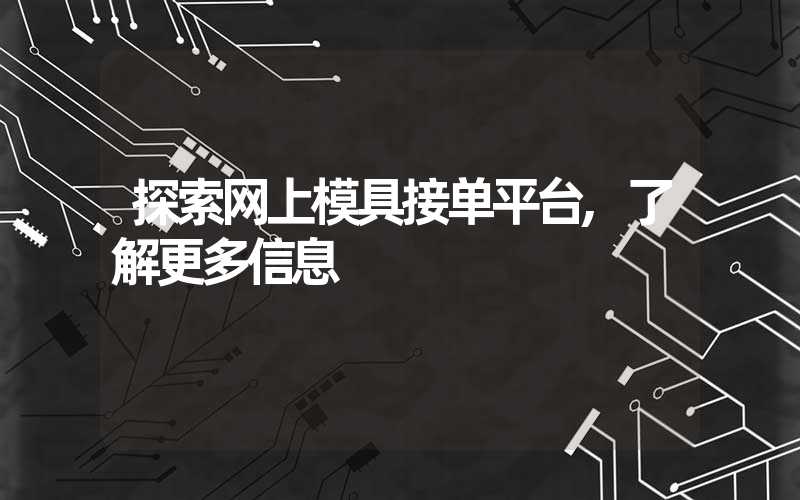 探索网上模具接单平台，了解更多信息